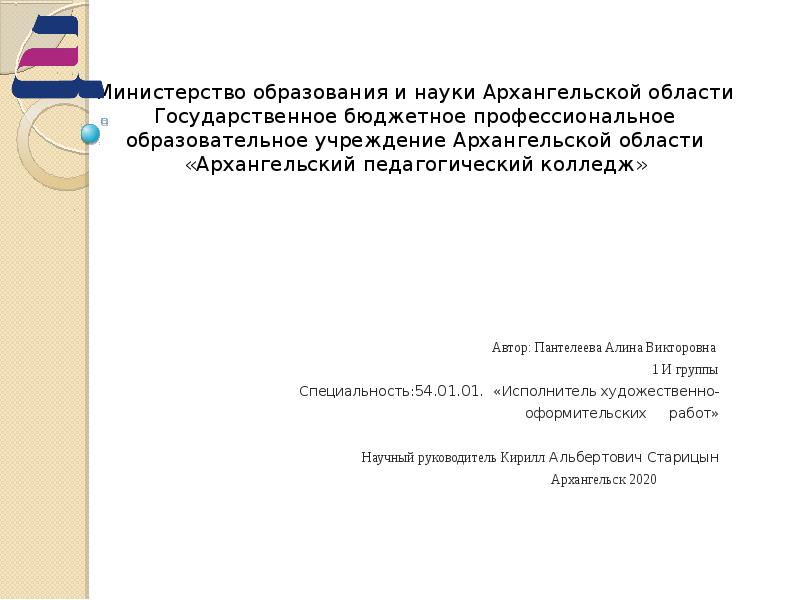 Министерство образования и науки Архангельской области Государственное бюджетное профессиональное образовательное учреждение Архангельской области «Архангельский педагогический колледж»

Автор: Пантелеева Алина Викторовна
1 И группы
Специальность:54.01.01. «Исполнитель художественно-оформительских работ»

Научный руководитель Кирилл Альбертович Старицын
Архангельск 2020